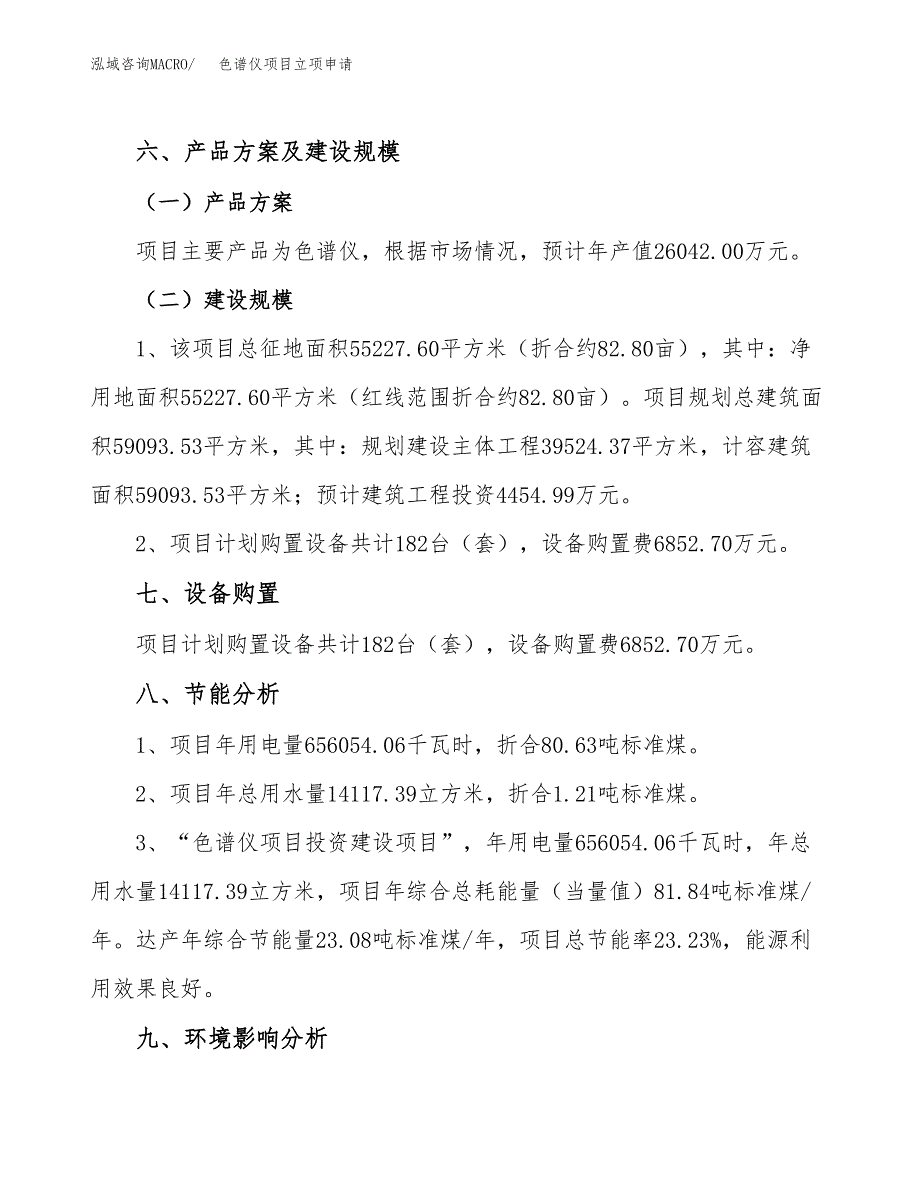 泓域咨询MACRO/　色谱仪项目立项申请

六、产品方案及建设规模

（一）产品方案

项目主要产品为色谱仪，根据市场情况，预计年产值26042.00万元。

（二）建设规模

1、该项目总征地面积55227.60平方米（折合约82.80亩），其中：净用地面积55227.60平方米（红线范围折合约82.80亩）。项目规划总建筑面积59093.53平方米，其中：规划建设主体工程39524.37平方米，计容建筑面积59093.53平方米；预计建筑工程投资4454.99万元。

2、项目计划购置设备共计182台（套），设备购置费6852.70万元。

七、设备购置

项目计划购置设备共计182台（套），设备购置费6852.70万元。

八、节能分析

1、项目年用电量656054.06千瓦时，折合80.63吨标准煤。

2、项目年总用水量14117.39立方米，折合1.21吨标准煤。

3、“色谱仪项目投资建设项目”，年用电量656054.06千瓦时，年总用水量14117.39立方米，项目年综合总耗能量（当量值）81.84吨标准煤/年。达产年综合节能量23.08吨标准煤/年，项目总节能率23.23%，能源利用效果良好。

九、环境影响分析